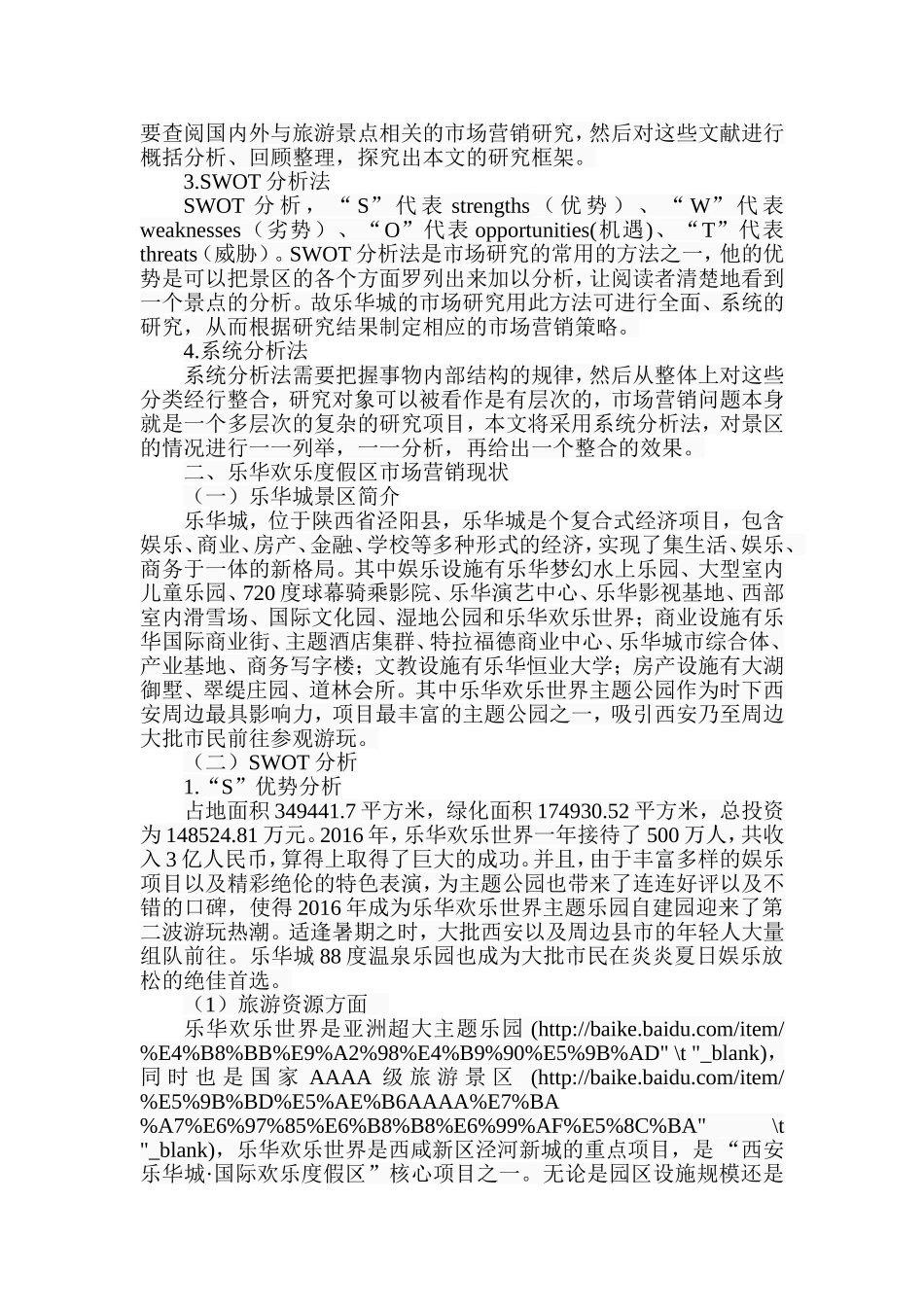 要查阅国内外与旅游景点相关的市场营销研究，然后对这些文献进行概括分析、回顾整理，探究出本文的研究框架。

3.SWOT 分析法

SWOT 分析，“S”代表 strengths（优势）、“W”代表 weaknesses（劣势）、“O”代表 opportunities(机遇)、“T”代表 threats（威胁）。SWOT 分析法是市场研究的常用的方法之一，他的优势是可以把景区的各个方面罗列出来加以分析，让阅读者清楚地看到一个景点的分析。故乐华城的市场研究用此方法可进行全面、系统的研究，从而根据研究结果制定相应的市场营销策略。

4.系统分析法

系统分析法需要把握事物内部结构的规律，然后从整体上对这些分类经行整合，研究对象可以被看作是有层次的，市场营销问题本身就是一个多层次的复杂的研究项目，本文将采用系统分析法，对景区的情况进行一一列举，一一分析，再给出一个整合的效果。

二、乐华欢乐度假区市场营销现状

（一）乐华城景区简介

乐华城，位于陕西省泾阳县，乐华城是个复合式经济项目，包含娱乐、商业、房产、金融、学校等多种形式的经济，实现了集生活、娱乐、商务于一体的新格局。其中娱乐设施有乐华梦幻水上乐园、大型室内儿童乐园、720 度球幕骑乘影院、乐华演艺中心、乐华影视基地、西部室内滑雪场、国际文化园、湿地公园和乐华欢乐世界；商业设施有乐华国际商业街、主题酒店集群、特拉福德商业中心、乐华城市综合体、产业基地、商务写字楼；文教设施有乐华恒业大学；房产设施有大湖御墅、翠缇庄园、道林会所。其中乐华欢乐世界主题公园作为时下西安周边最具影响力，项目最丰富的主题公园之一，吸引西安乃至周边大批市民前往参观游玩。

（二）SWOT 分析

1.“S”优势分析

占地面积 349441.7 平方米，绿化面积 174930.52 平方米，总投资为 148524.81 万元。2016 年，乐华欢乐世界一年接待了 500 万人，共收入 3 亿人民币，算得上取得了巨大的成功。并且，由于丰富多样的娱乐项目以及精彩绝伦的特色表演，为主题公园也带来了连连好评以及不错的口碑，使得 2016 年成为乐华欢乐世界主题乐园自建园迎来了第二波游玩热潮。适逢暑期之时，大批西安以及周边县市的年轻人大量组队前往。乐华城 88 度温泉乐园也成为大批市民在炎炎夏日娱乐放松的绝佳首选。

（1）旅游资源方面

乐华欢乐世界是亚洲超大主题乐园 (http://baike.baidu.com/item/%E4%B8%BB%E9%A2%98%E4%B9%90%E5%9B%AD" \t "_blank)，同时也是国家 AAAA 级旅游景区 (http://baike.baidu.com/item/%E5%9B%BD%E5%AE%B6AAAA%E7%BA%A7%E6%97%85%E6%B8%B8%E6%99%AF%E5%8C%BA" \t "_blank)，乐华欢乐世界是西咸新区泾河新城的重点项目，是“西安乐华城·国际欢乐度假区”核心项目之一。无论是园区设施规模还是